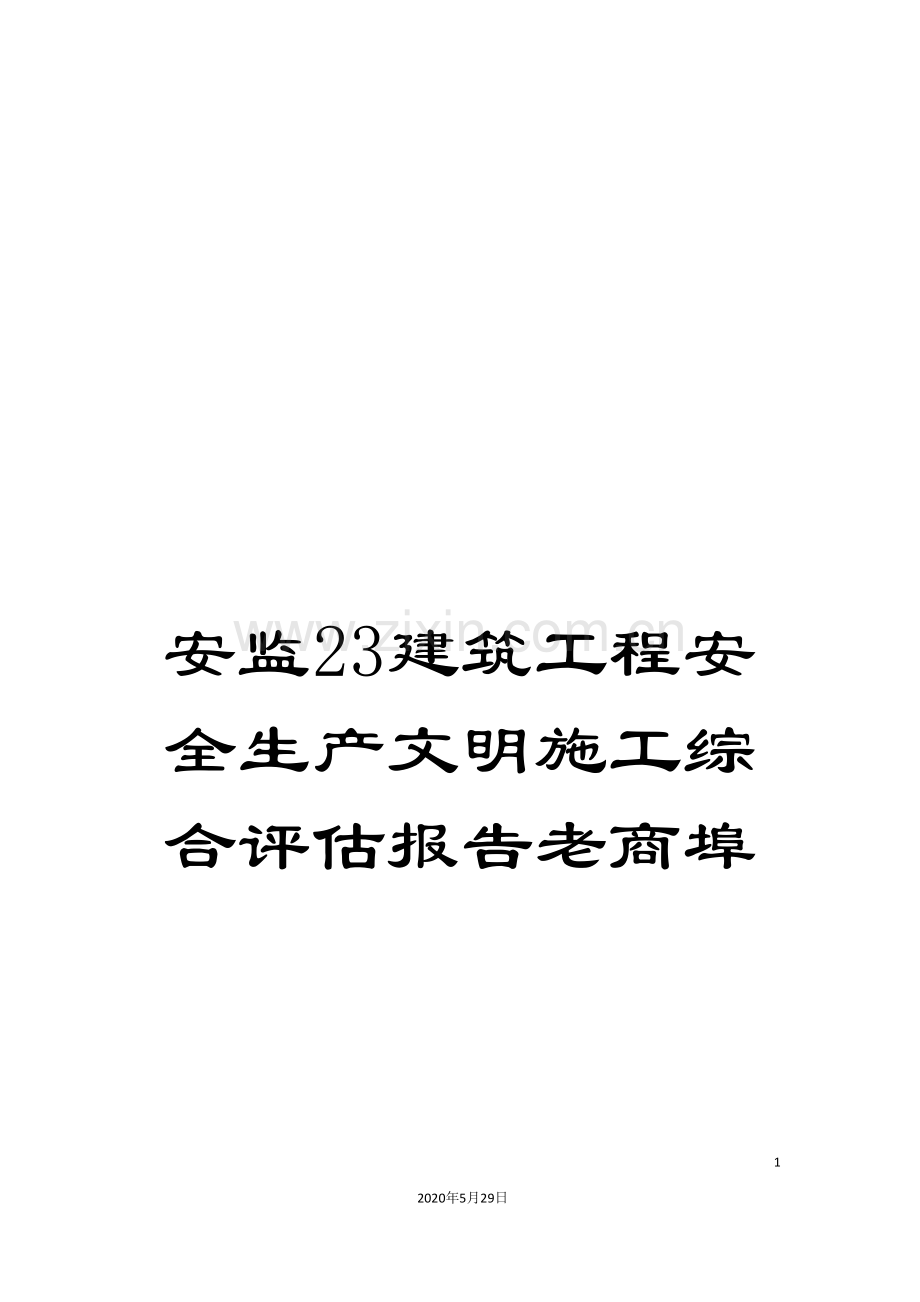 www.zixin.com.cn

安监23建筑工程安全生产文明施工综合评估报告老商埠

1

2020年5月29日